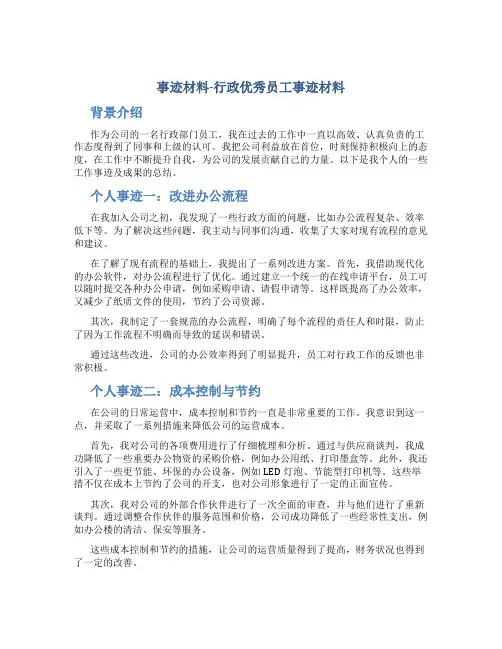 事迹材料-行政优秀员工事迹材料

背景介绍

作为公司的一名行政部门员工，我在过去的工作中一直以高效、认真负责的工作态度得到了同事和上级的认可。我把公司利益放在首位，时刻保持积极向上的态度，在工作中不断提升自我，为公司的发展贡献自己的力量。以下是我个人的一些工作事迹及成果的总结。

个人事迹一：改进办公流程

在我加入公司之初，我发现了一些行政方面的问题，比如办公流程复杂、效率低下等。为了解决这些问题，我主动与同事们沟通，收集了大家对现有流程的意见和建议。

在了解了现有流程的基础上，我提出了一系列改进方案。首先，我借助现代化的办公软件，对办公流程进行了优化。通过建立一个统一的在线申请平台，员工可以随时提交各种办公申请，例如采购申请、请假申请等。这样既提高了办公效率，又减少了纸质文件的使用，节约了公司资源。

其次，我制定了一套规范的办公流程，明确了每个流程的责任人和时限，防止了因为工作流程不明确而导致的延误和错误。

通过这些改进，公司的办公效率得到了明显提升，员工对行政工作的反馈也非常积极。

个人事迹二：成本控制与节约

在公司的日常运营中，成本控制和节约一直是非常重要的工作。我意识到这一点，并采取了一系列措施来降低公司的运营成本。

首先，我对公司的各项费用进行了仔细梳理和分析。通过与供应商谈判，我成功降低了一些重要办公物资的采购价格，例如办公用纸、打印墨盒等。此外，我还引入了一些更节能、环保的办公设备，例如LED灯泡、节能型打印机等。这些举措不仅在成本上节约了公司的开支，也对公司形象进行了一定的正面宣传。

其次，我对公司的外部合作伙伴进行了一次全面的审查，并与他们进行了重新谈判。通过调整合作伙伴的服务范围和价格，公司成功降低了一些经常性支出，例如办公楼的清洁、保安等服务。

这些成本控制和节约的措施，让公司的运营质量得到了提高，财务状况也得到了一定的改善。